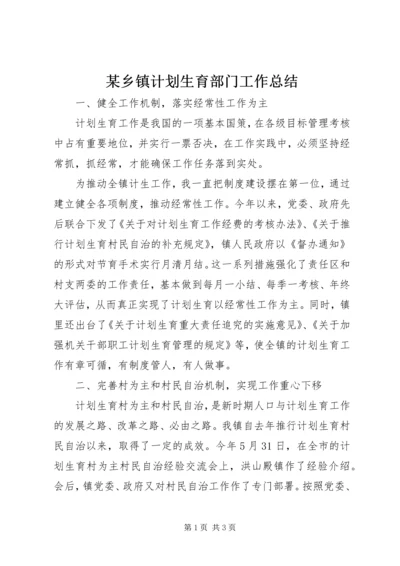 某乡镇计划生育部门工作总结

一、健全工作机制，落实经常性工作为主

计划生育工作是我国的一项基本国策，在各级目标管理考核中占有重要地位，并实行一票否决，在工作实践中，必须坚持经常抓，抓经常，才能确保工作任务落到实处。

为推动全镇计生工作，我一直把制度建设摆在第一位，通过建立健全各项制度，推动经常性工作。今年以来，党委、政府先后联合下发了《关于对计划生育工作经费的考核办法》、《关于推行计划生育村民自治的补充规定》，镇人民政府以《督办通知》的形式对节育手术实行月清月结。这一系列措施强化了责任区和村支两委的工作责任，基本做到每月一小结、每季一考核、年终大评估，从而真正实现了计划生育以经常性工作为主。同时，镇里还出台了《关于计划生育重大责任追究的实施意见》、《关于加强机关干部职工计划生育管理的规定》等，使全镇的计划生育工作有章可循，有制度管人，有人做事。

二、完善村为主和村民自治机制，实现工作重心下移

计划生育村为主和村民自治，是新时期人口与计划生育工作的发展之路、改革之路、必由之路。我镇自去年推行计划生育村民自治以来，取得了一定的成效。今年5月31日，在全市的计划生育村为主村民自治经验交流会上，洪山殿镇作了经验介绍。会后，镇党委、政府又对村民自治工作作了专门部署。按照党委、

第1页 共3页